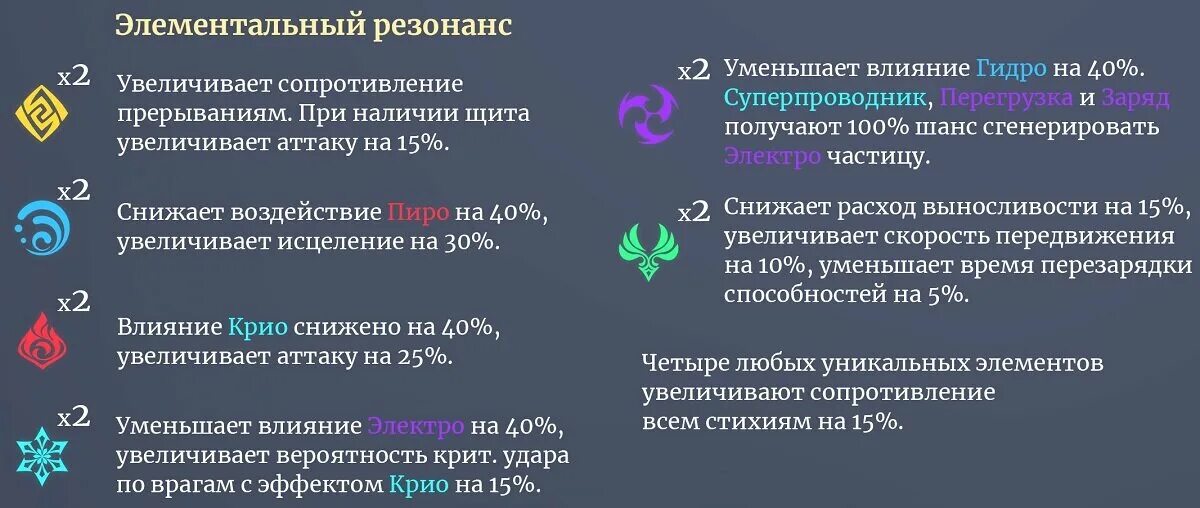 Элементальный резонанс

x2 Увеличивает сопротивление прерываниям. При наличии щита увеличивает аттаку на 15%.

x2 Снижает воздействие Пиро на 40%, увеличивает исцеление на 30%.

x2 Влияние Крио снижено на 40%, увеличивает аттаку на 25%.

x2 Уменьшает влияние Электро на 40%, увеличивает вероятность крит. удара по врагам с эффектом Крио на 15%.

x2 Уменьшает влияние Гидро на 40%. Суперпроводник, Перегрузка и Заряд получают 100% шанс сгенерировать Электро частицу.

x2 Снижает расход выносливости на 15%, увеличивает скорость передвижения на 10%, уменьшает время перезарядки способностей на 5%.

Четыре любых уникальных элементов увеличивают сопротивление всем стихиям на 15%.